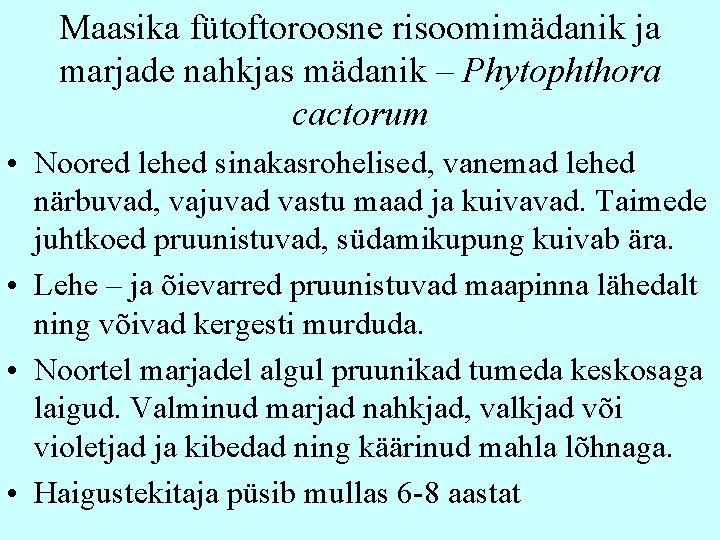 Maasika fütoftoroosne risoomimädanik ja marjade nahkjas mädanik – Phytophthora cactorum

• Noored lehed sinakasrohelised, vanemad lehed närbuvad, vajuvad vastu maad ja kuivavad. Taimede juhtkoed pruunistuvad, südamikupung kuivab ära.

• Lehe – ja õievarred pruunistuvad maapinna lähedalt ning võivad kergesti murduda.

• Noortel marjadel algul pruunikad tumeda keskosaga laigud. Valminud marjad nahkjad, valkjad või violetjad ja kibedad ning käärinud mahla lõhnaga.

• Haigustekitaja püsib mullas 6-8 aastat